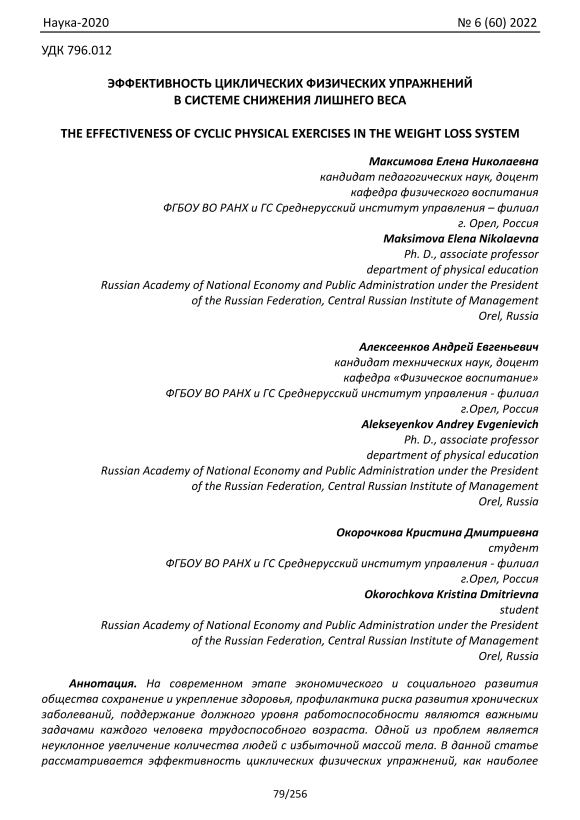 Наука-2020 № 6 (60) 2022

УДК 796.012

ЭФФЕКТИВНОСТЬ ЦИКЛИЧЕСКИХ ФИЗИЧЕСКИХ УПРАЖНЕНИЙ В СИСТЕМЕ СНИЖЕНИЯ ЛИШНЕГО ВЕСА

THE EFFECTIVENESS OF CYCLIC PHYSICAL EXERCISES IN THE WEIGHT LOSS SYSTEM

Максимова Елена Николаевна
кандидат педагогических наук, доцент
кафедра физического воспитания
ФГБОУ ВО РАНХ и ГС Среднерусский институт управления – филиал
г. Орел, Россия
Maksimova Elena Nikolaevna
Ph. D., associate professor
department of physical education
Russian Academy of National Economy and Public Administration under the President of the Russian Federation, Central Russian Institute of Management
Orel, Russia

Алексеенков Андрей Евгеньевич
кандидат технических наук, доцент
кафедра «Физическое воспитание»
ФГБОУ ВО РАНХ и ГС Среднерусский институт управления - филиал
г.Орел, Россия
Alekseyenkov Andrey Evgenievich
Ph. D., associate professor
department of physical education
Russian Academy of National Economy and Public Administration under the President of the Russian Federation, Central Russian Institute of Management
Orel, Russia

Окорочкова Кристина Дмитриевна
студент
ФГБОУ ВО РАНХ и ГС Среднерусский институт управления - филиал
г.Орел, Россия
Okorochkova Kristina Dmitrievna
student
Russian Academy of National Economy and Public Administration under the President of the Russian Federation, Central Russian Institute of Management
Orel, Russia

Аннотация. На современном этапе экономического и социального развития общества сохранение и укрепление здоровья, профилактика риска развития хронических заболеваний, поддержание должного уровня работоспособности являются важными задачами каждого человека трудоспособного возраста. Одной из проблем является неуклонное увеличение количества людей с избыточной массой тела. В данной статье рассматривается эффективность циклических физических упражнений, как наиболее

79/256